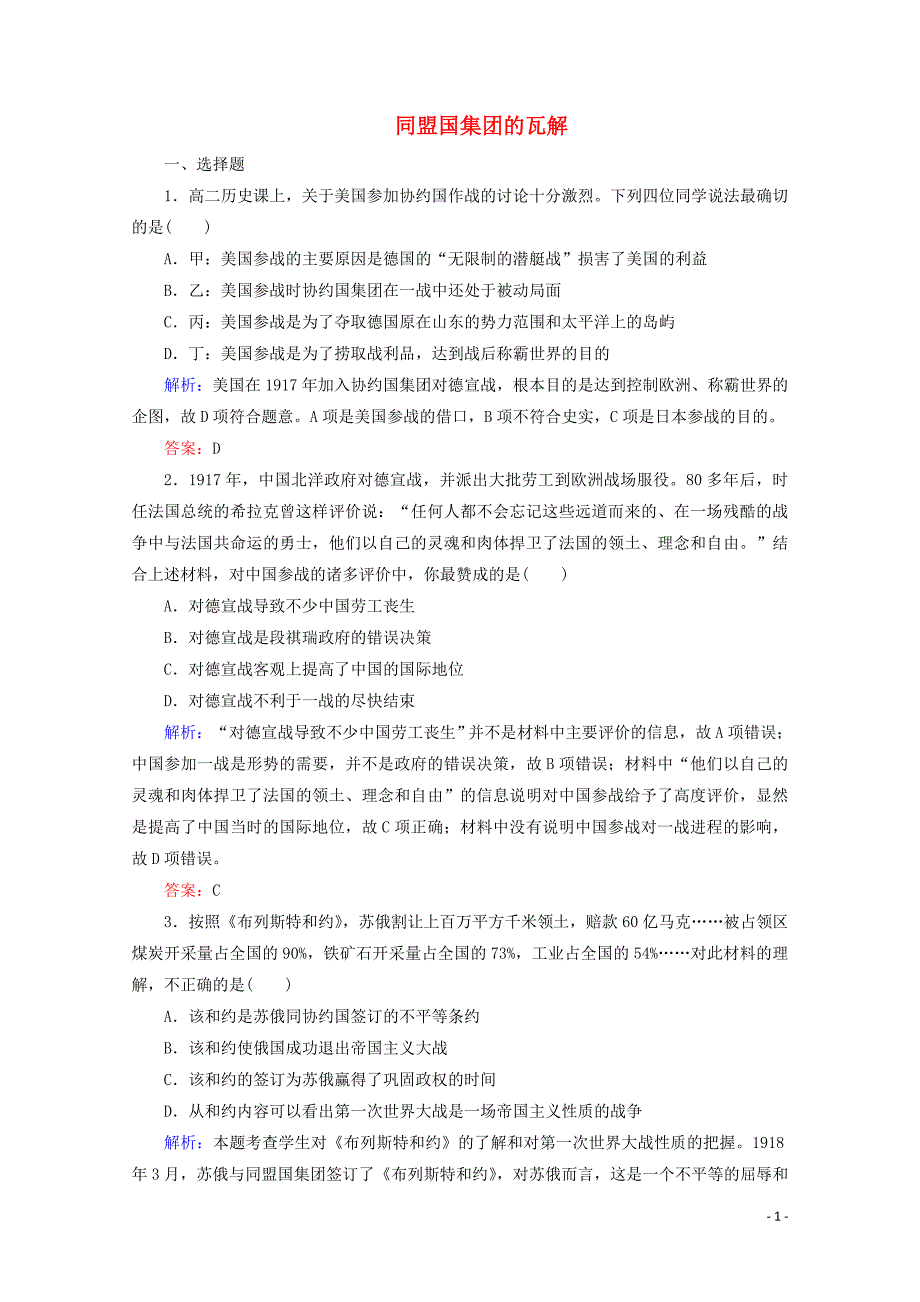 同盟国集团的瓦解

一、选择题

1．高二历史课上，关于美国参加协约国作战的讨论十分激烈。下列四位同学说法最确切的是(　　)

A．甲：美国参战的主要原因是德国的“无限制的潜艇战”损害了美国的利益

B．乙：美国参战时协约国集团在一战中还处于被动局面

C．丙：美国参战是为了夺取德国原在山东的势力范围和太平洋上的岛屿

D．丁：美国参战是为了捞取战利品，达到战后称霸世界的目的

解析：美国在1917年加入协约国集团对德宣战，根本目的是达到控制欧洲、称霸世界的企图，故D项符合题意。A项是美国参战的借口，B项不符合史实，C项是日本参战的目的。

答案：D

2．1917年，中国北洋政府对德宣战，并派出大批劳工到欧洲战场服役。80多年后，时任法国总统的希拉克曾这样评价说：“任何人都不会忘记这些远道而来的、在一场残酷的战争中与法国共命运的勇士，他们以自己的灵魂和肉体捍卫了法国的领土、理念和自由。”结合上述材料，对中国参战的诸多评价中，你最赞成的是(　　)

A．对德宣战导致不少中国劳工丧生

B．对德宣战是段祺瑞政府的错误决策

C．对德宣战客观上提高了中国的国际地位

D．对德宣战不利于一战的尽快结束

解析：“对德宣战导致不少中国劳工丧生”并不是材料中主要评价的信息，故A项错误；中国参加一战是形势的需要，并不是政府的错误决策，故B项错误；材料中“他们以自己的灵魂和肉体捍卫了法国的领土、理念和自由”的信息说明对中国参战给予了高度评价，显然是提高了中国当时的国际地位，故C项正确；材料中没有说明中国参战对一战进程的影响，故D项错误。

答案：C

3．按照《布列斯特和约》，苏俄割让上百万平方千米领土，赔款60亿马克……被占领区煤炭开采量占全国的90%，铁矿石开采量占全国的73%，工业占全国的54%……对此材料的理解，不正确的是(　　)

A．该和约是苏俄同协约国签订的不平等条约

B．该和约使俄国成功退出帝国主义大战

C．该和约的签订为苏俄赢得了巩固政权的时间

D．从和约内容可以看出第一次世界大战是一场帝国主义性质的战争

解析：本题考查学生对《布列斯特和约》的了解和对第一次世界大战性质的把握。1918年3月，苏俄与同盟国集团签订了《布列斯特和约》，对苏俄而言，这是一个不平等的屈辱和

- 1 -